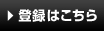 ▶ 登録はこちら